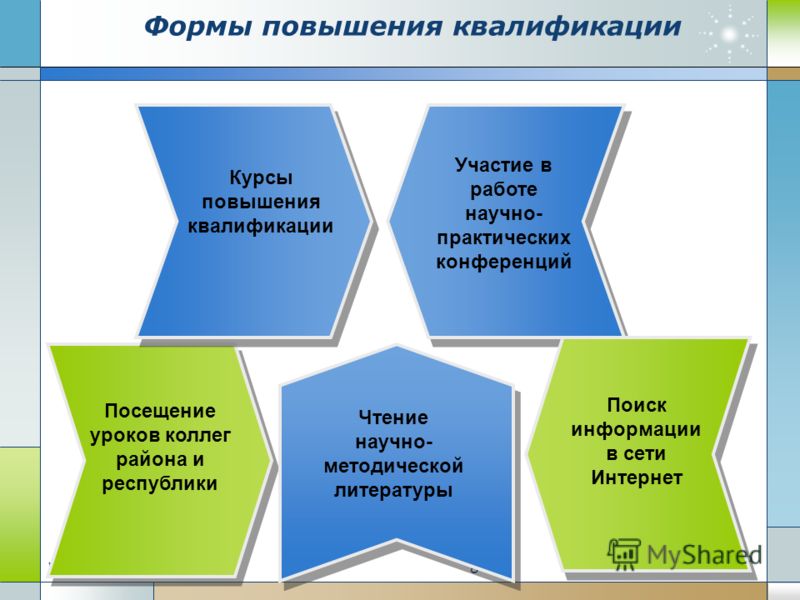 Формы повышения квалификации

Курсы повышения квалификации

Участие в работе научно-практических конференций

Посещение уроков коллег района и республики

Чтение научно-методической литературы

Поиск информации в сети Интернет

MyShared